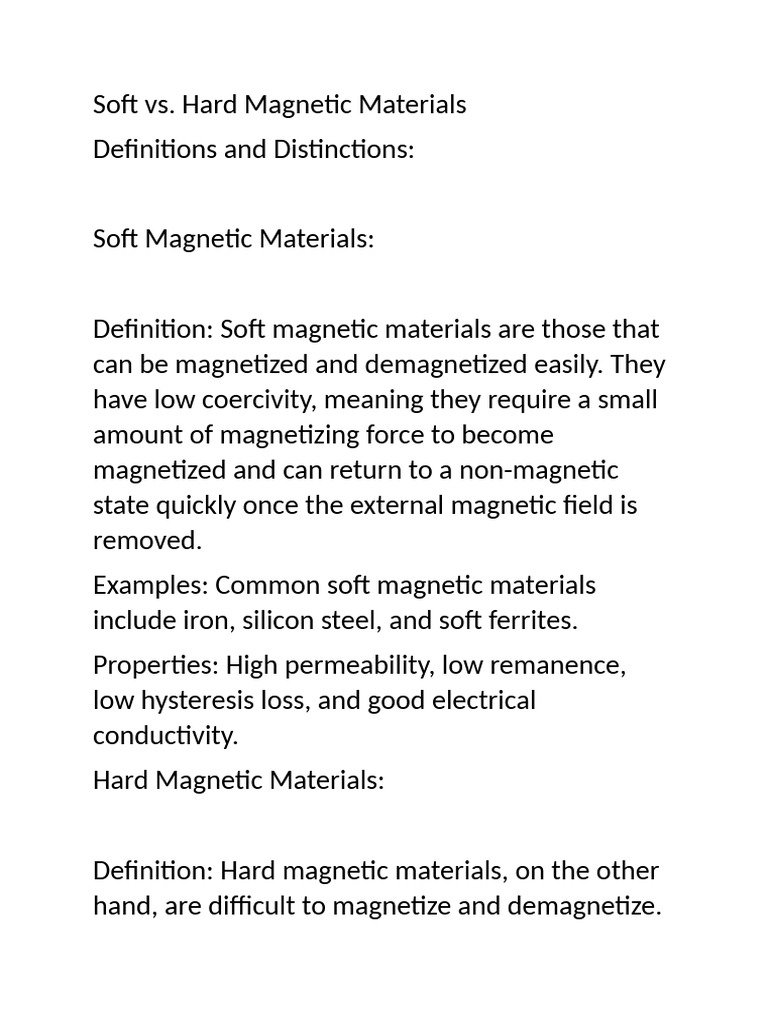 Soft vs. Hard Magnetic Materials
Definitions and Distinctions:

Soft Magnetic Materials:

Definition: Soft magnetic materials are those that can be magnetized and demagnetized easily. They have low coercivity, meaning they require a small amount of magnetizing force to become magnetized and can return to a non-magnetic state quickly once the external magnetic field is removed.

Examples: Common soft magnetic materials include iron, silicon steel, and soft ferrites.

Properties: High permeability, low remanence, low hysteresis loss, and good electrical conductivity.

Hard Magnetic Materials:

Definition: Hard magnetic materials, on the other hand, are difficult to magnetize and demagnetize.